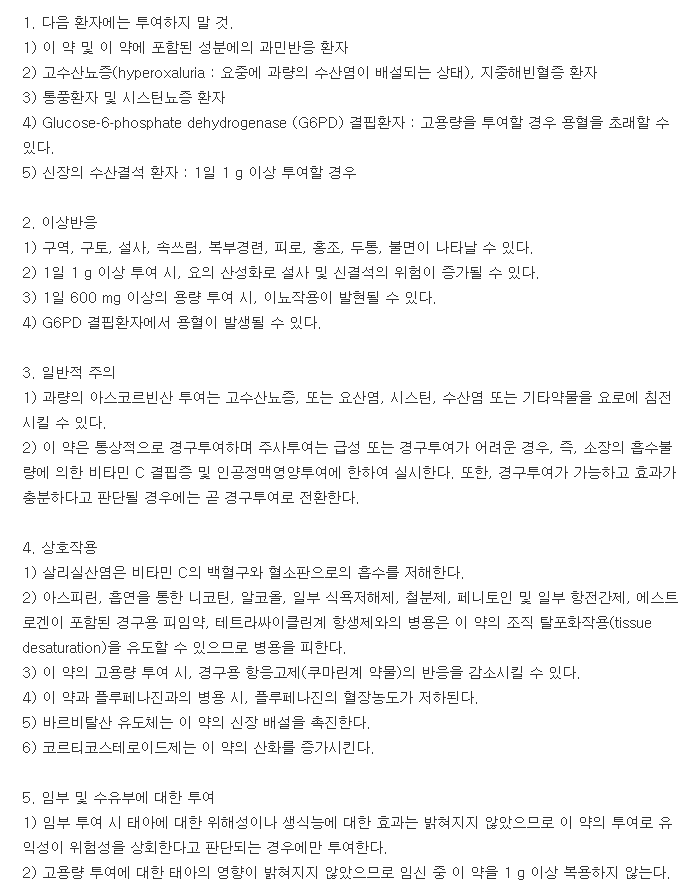 1. 다음 환자에는 투여하지 말 것.
1) 이 약 및 이 약에 포함된 성분에의 과민반응 환자
2) 고수산뇨증(hyperoxaluria : 요중에 과량의 수산염이 배설되는 상태), 지중해빈혈증 환자
3) 통풍환자 및 시스틴뇨증 환자
4) Glucose-6-phosphate dehydrogenase (G6PD) 결핍환자 : 고용량을 투여할 경우 용혈을 초래할 수 있다.
5) 신장의 수산결석 환자 : 1일 1 g 이상 투여할 경우

2. 이상반응
1) 구역, 구토, 설사, 속쓰림, 복부경련, 피로, 홍조, 두통, 불면이 나타날 수 있다.
2) 1일 1 g 이상 투여 시, 요의 산성화로 설사 및 신결석의 위험이 증가될 수 있다.
3) 1일 600 mg 이상의 용량 투여 시, 이뇨작용이 발현될 수 있다.
4) G6PD 결핍환자에서 용혈이 발생될 수 있다.

3. 일반적 주의
1) 과량의 아스코르빈산 투여는 고수산뇨증, 또는 요산염, 시스틴, 수산염 또는 기타약물을 요로에 침전시킬 수 있다.
2) 이 약은 통상적으로 경구투여하며 주사투여는 급성 또는 경구투여가 어려운 경우, 즉, 소장의 흡수불량에 의한 비타민 C 결핍증 및 인공정맥영양투여에 한하여 실시한다. 또한, 경구투여가 가능하고 효과가 충분하다고 판단될 경우에는 곧 경구투여로 전환한다.

4. 상호작용
1) 살리실산염은 비타민 C의 백혈구와 혈소판으로의 흡수를 저해한다.
2) 아스피린, 흡연을 통한 니코틴, 알코올, 일부 식욕저해제, 철분제, 페니토인 및 일부 항전간제, 에스트로겐이 포함된 경구용 피임약, 테트라싸이클린계 항생제와의 병용은 이 약의 조직 탈포화작용(tissue desaturation)을 유도할 수 있으므로 병용을 피한다.
3) 이 약의 고용량 투여 시, 경구용 항응고제(쿠마린계 약물)의 반응을 감소시킬 수 있다.
4) 이 약과 플루페나진과의 병용 시, 플루페나진의 혈장농도가 저하된다.
5) 바르비탈산 유도체는 이 약의 신장 배설을 촉진한다.
6) 코르티코스테로이드제는 이 약의 산화를 증가시킨다.

5. 임부 및 수유부에 대한 투여
1) 임부 투여 시 태아에 대한 위해성이나 생식능에 대한 효과는 밝혀지지 않았으므로 이 약의 투여로 유익성이 위험성을 상회한다고 판단되는 경우에만 투여한다.
2) 고용량 투여에 대한 태아의 영향이 밝혀지지 않았으므로 임신 중 이 약을 1 g 이상 복용하지 않는다.